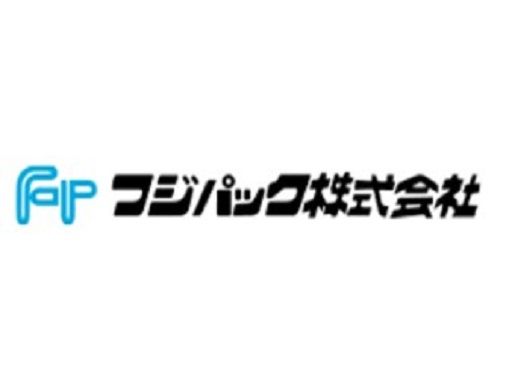 FP フジパック株式会社